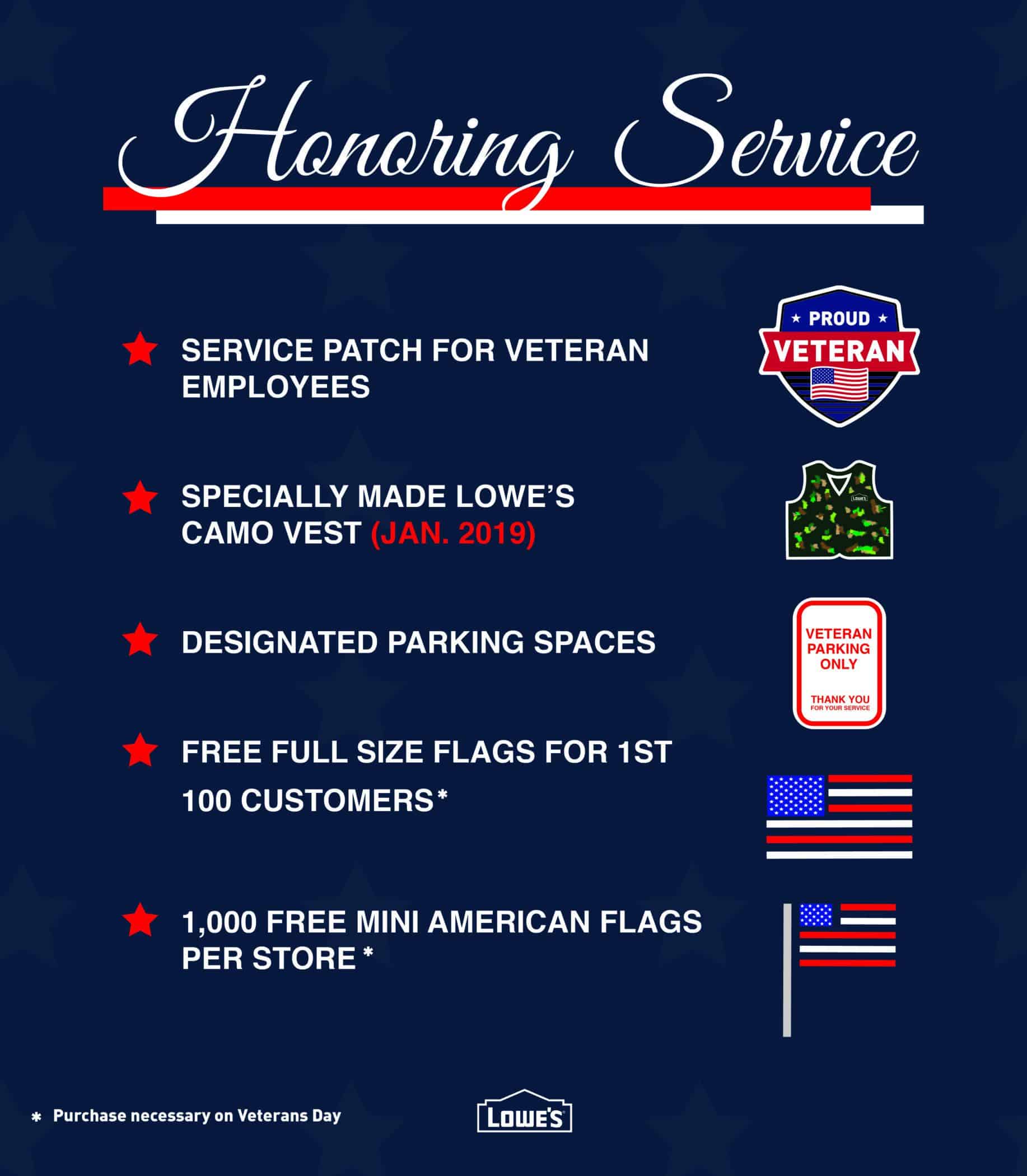 Honoring Service

SERVICE PATCH FOR VETERAN EMPLOYEES

PROUD
VETERAN

SPECIALLY MADE LOWE'S CAMO VEST (JAN. 2019)

LOWE'S

DESIGNATED PARKING SPACES

VETERAN PARKING ONLY

THANK YOU
FOR YOUR SERVICE

FREE FULL SIZE FLAGS FOR 1ST 100 CUSTOMERS*

1,000 FREE MINI AMERICAN FLAGS PER STORE *

* Purchase necessary on Veterans Day

LOWE'S